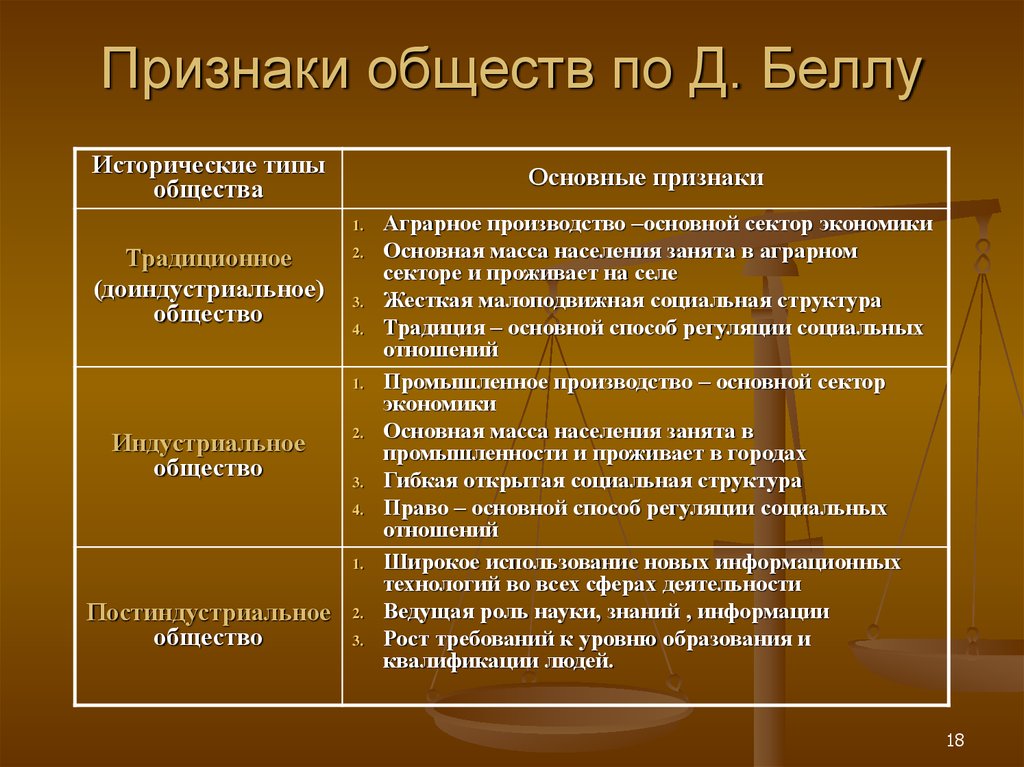 Признаки обществ по Д. Беллу

| Исторические типы общества | Основные признаки |
|---|---|
| Традиционное (доиндустриальное) общество | 1. Аграрное производство –основной сектор экономики 2. Основная масса населения занята в аграрном секторе и проживает на селе 3. Жесткая малоподвижная социальная структура 4. Традиция – основной способ регуляции социальных отношений |
| Индустриальное общество | 1. Промышленное производство – основной сектор экономики 2. Основная масса населения занята в промышленности и проживает в городах 3. Гибкая открытая социальная структура 4. Право – основной способ регуляции социальных отношений |
| Постиндустриальное общество | 1. Широкое использование новых информационных технологий во всех сферах деятельности 2. Ведущая роль науки, знаний , информации 3. Рост требований к уровню образования и квалификации людей. |

18